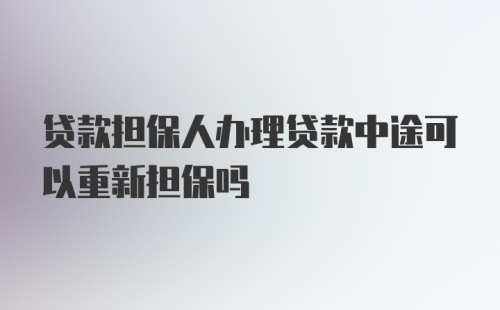 贷款担保人办理贷款中途可以重新担保吗